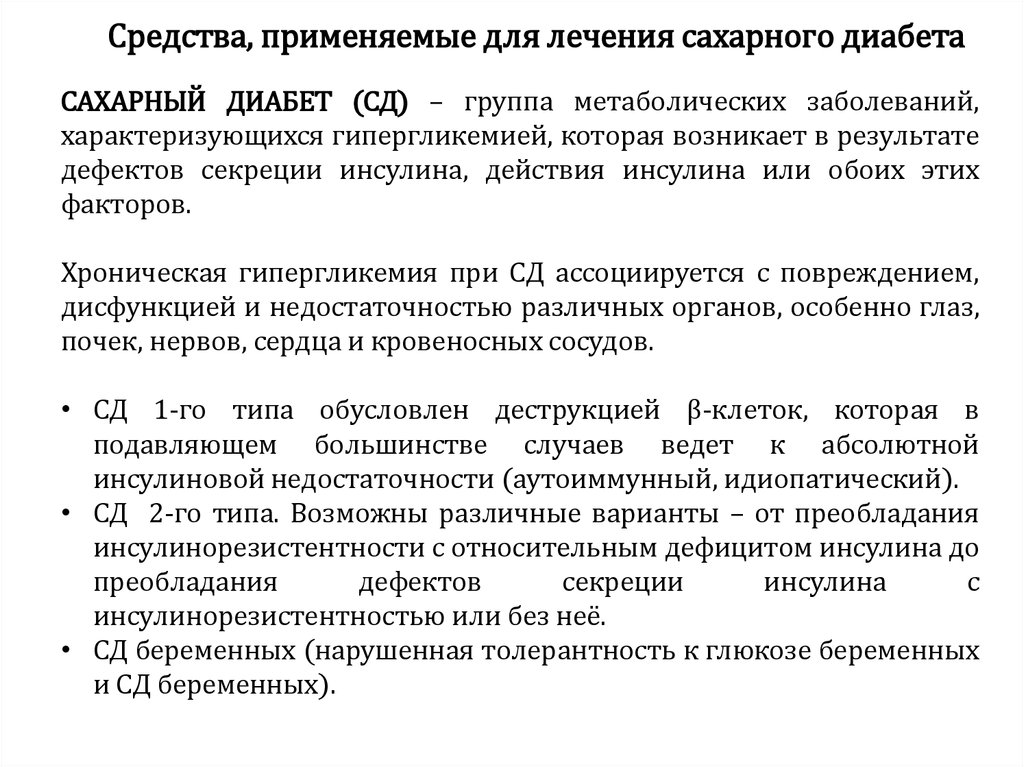 Средства, применяемые для лечения сахарного диабета

САХАРНЫЙ ДИАБЕТ (СД) – группа метаболических заболеваний, характеризующихся гипергликемией, которая возникает в результате дефектов секреции инсулина, действия инсулина или обоих этих факторов.

Хроническая гипергликемия при СД ассоциируется с повреждением, дисфункцией и недостаточностью различных органов, особенно глаз, почек, нервов, сердца и кровеносных сосудов.

• СД 1-го типа обусловлен деструкцией β-клеток, которая в подавляющем большинстве случаев ведет к абсолютной инсулиновой недостаточности (аутоиммунный, идиопатический).
• СД 2-го типа. Возможны различные варианты – от преобладания инсулинорезистентности с относительным дефицитом инсулина до преобладания дефектов секреции инсулина с инсулинорезистентностью или без неё.
• СД беременных (нарушенная толерантность к глюкозе беременных и СД беременных).